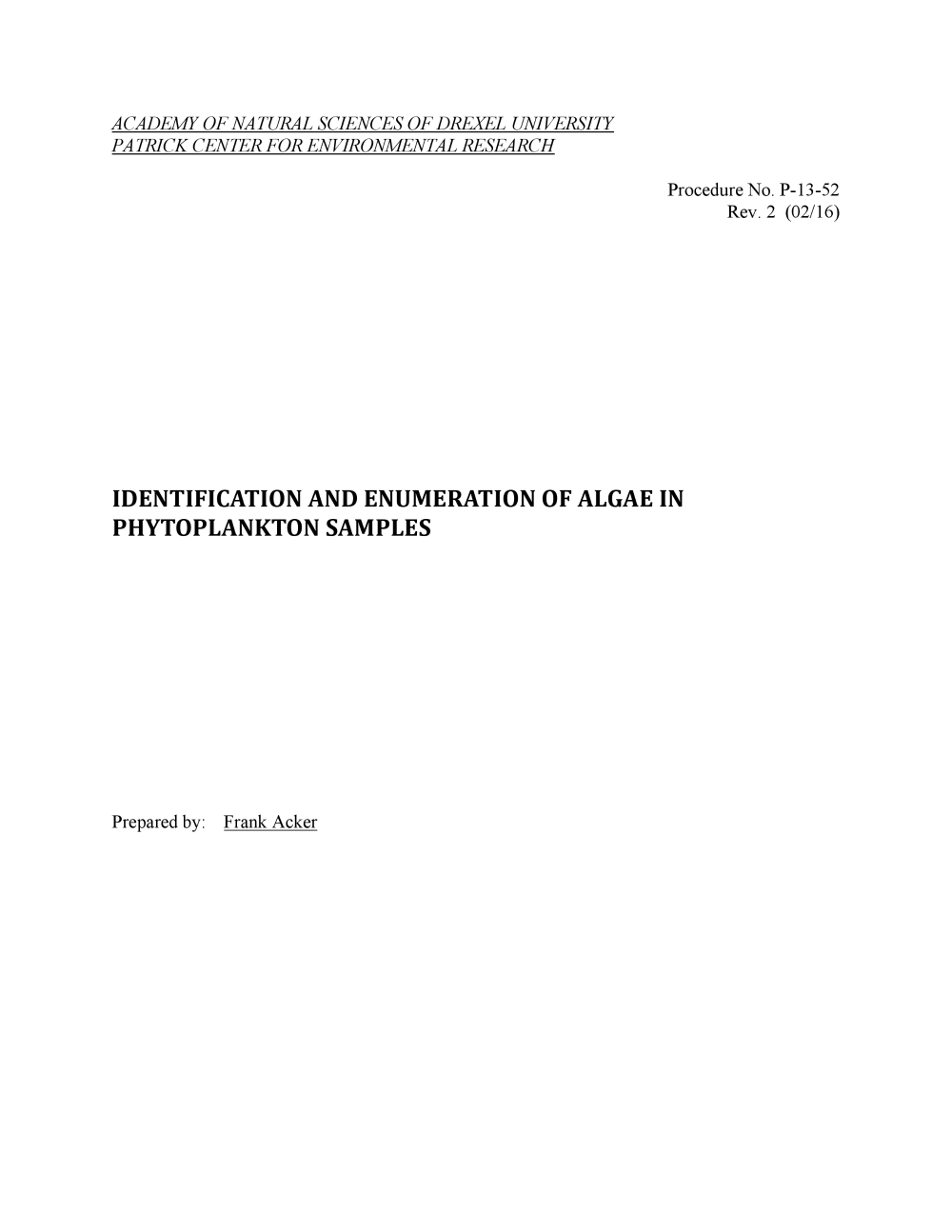 ACADEMY OF NATURAL SCIENCES OF DREXEL UNIVERSITY
PATRICK CENTER FOR ENVIRONMENTAL RESEARCH

Procedure No. P-13-52
Rev. 2 (02/16)

IDENTIFICATION AND ENUMERATION OF ALGAE IN PHYTOPLANKTON SAMPLES

Prepared by: Frank Acker